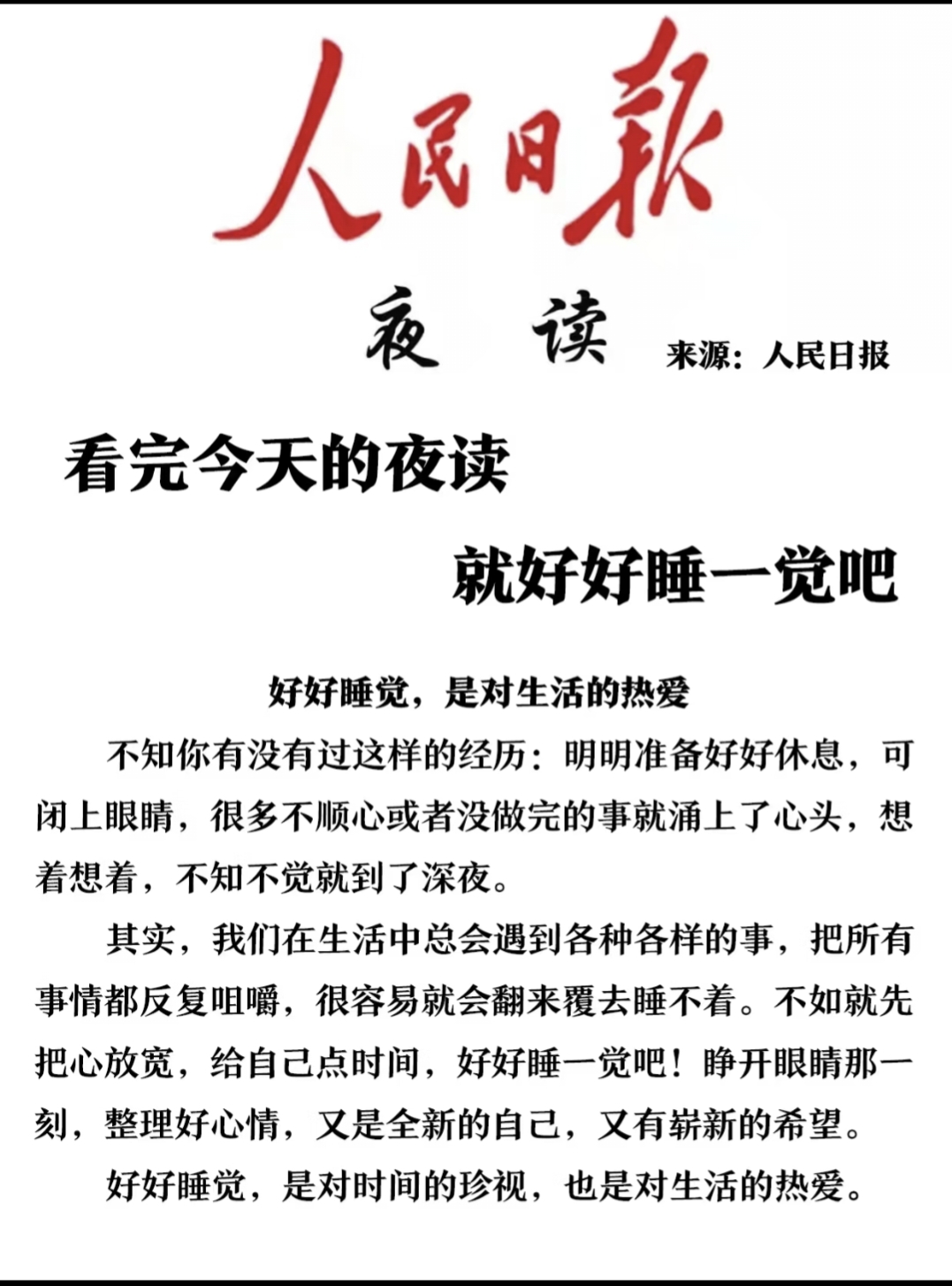 人民日報

夜 读 来源：人民日报

看完今天的夜读

就好好睡一觉吧

好好睡觉，是对生活的热爱

不知你有没有过这样的经历：明明准备好好休息，可闭上眼睛，很多不顺心或者没做完的事就涌上了心头，想着想着，不知不觉就到了深夜。

其实，我们在生活中总会遇到各种各样的事，把所有事情都反复咀嚼，很容易就会翻来覆去睡不着。不如就先把心放宽，给自己点时间，好好睡一觉吧！睁开眼睛那一刻，整理好心情，又是全新的自己，又有崭新的希望。

好好睡觉，是对时间的珍视，也是对生活的热爱。